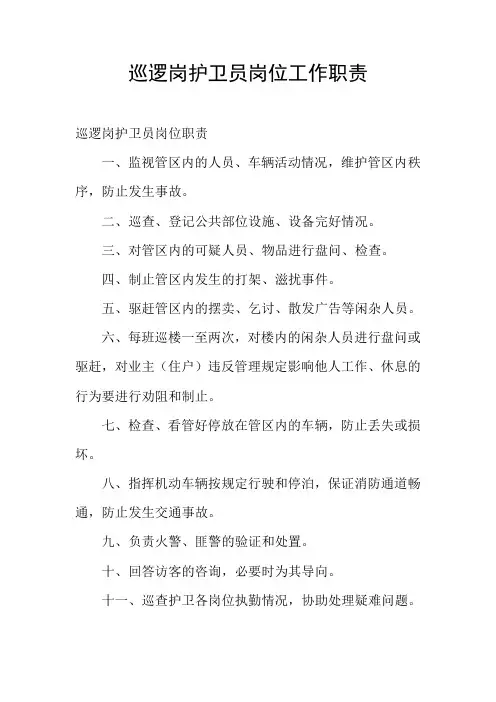 巡逻岗护卫员岗位工作职责

巡逻岗护卫员岗位职责

一、监视管区内的人员、车辆活动情况，维护管区内秩序，防止发生事故。

二、巡查、登记公共部位设施、设备完好情况。

三、对管区内的可疑人员、物品进行盘问、检查。

四、制止管区内发生的打架、滋扰事件。

五、驱赶管区内的摆卖、乞讨、散发广告等闲杂人员。

六、每班巡楼一至两次，对楼内的闲杂人员进行盘问或驱赶，对业主（住户）违反管理规定影响他人工作、休息的行为要进行劝阻和制止。

七、检查、看管好停放在管区内的车辆，防止丢失或损坏。

八、指挥机动车辆按规定行驶和停泊，保证消防通道畅通，防止发生交通事故。

九、负责火警、匪警的验证和处置。

十、回答访客的咨询，必要时为其导向。

十一、巡查护卫各岗位执勤情况，协助处理疑难问题。